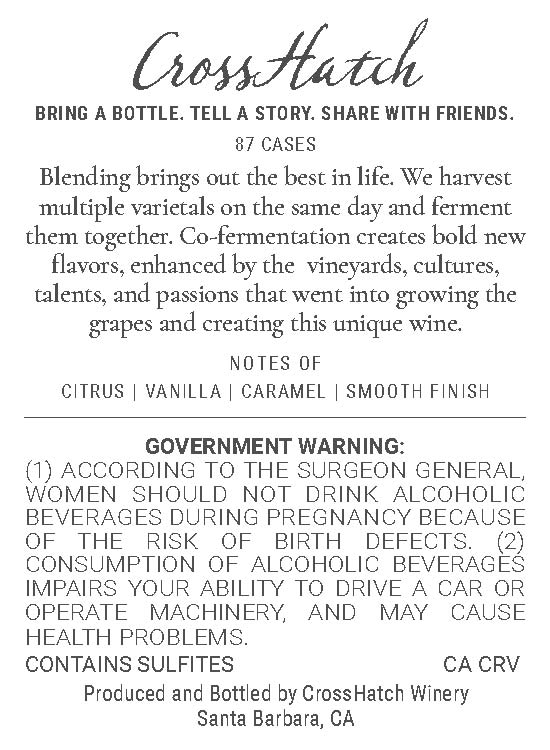 CrossHatch

BRING A BOTTLE. TELL A STORY. SHARE WITH FRIENDS.

87 CASES

Blending brings out the best in life. We harvest multiple varietals on the same day and ferment them together. Co-fermentation creates bold new flavors, enhanced by the vineyards, cultures, talents, and passions that went into growing the grapes and creating this unique wine.

NOTES OF

CITRUS | VANILLA | CARAMEL | SMOOTH FINISH

GOVERNMENT WARNING:
(1) ACCORDING TO THE SURGEON GENERAL, WOMEN SHOULD NOT DRINK ALCOHOLIC BEVERAGES DURING PREGNANCY BECAUSE OF THE RISK OF BIRTH DEFECTS. (2) CONSUMPTION OF ALCOHOLIC BEVERAGES IMPAIRS YOUR ABILITY TO DRIVE A CAR OR OPERATE MACHINERY, AND MAY CAUSE HEALTH PROBLEMS.

CONTAINS SULFITES CA CRV

Produced and Bottled by CrossHatch Winery
Santa Barbara, CA